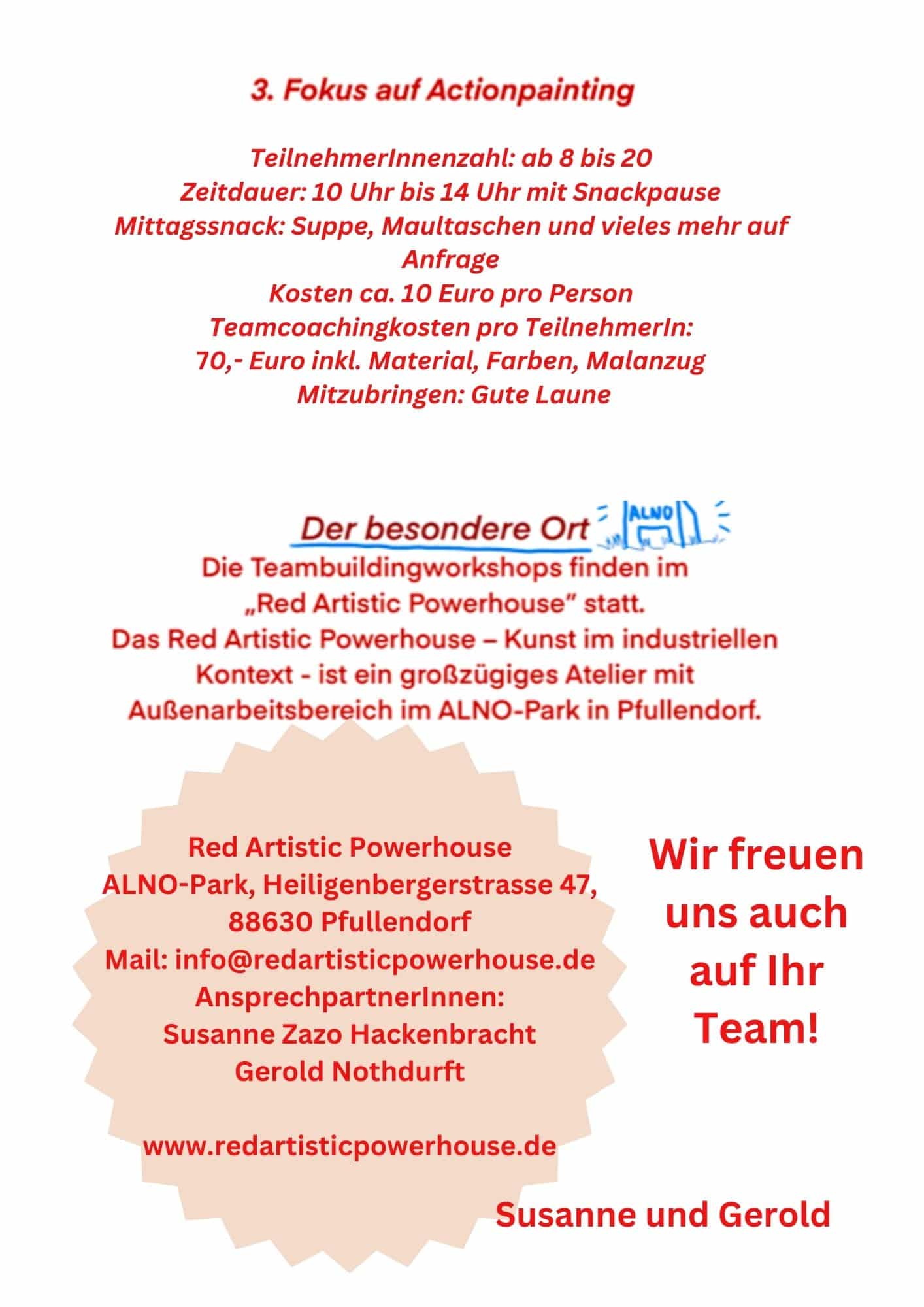 3. Fokus auf Actionpainting

TeilnehmerInnenzahl: ab 8 bis 20
Zeitdauer: 10 Uhr bis 14 Uhr mit Snackpause
Mittagssnack: Suppe, Maultaschen und vieles mehr auf Anfrage
Kosten ca. 10 Euro pro Person
Teamcoachingkosten pro TeilnehmerIn:
70,- Euro inkl. Material, Farben, Malanzug
Mitzubringen: Gute Laune

Der besondere Ort ALNO
Die Teambuildingworkshops finden im „Red Artistic Powerhouse" statt.
Das Red Artistic Powerhouse – Kunst im industriellen Kontext - ist ein großzügiges Atelier mit Außenarbeitsbereich im ALNO-Park in Pfullendorf.

Red Artistic Powerhouse
ALNO-Park, Heiligenbergerstrasse 47,
88630 Pfullendorf
Mail: info@redartisticpowerhouse.de
AnsprechpartnerInnen:
Susanne Zazo Hackenbracht
Gerold Nothdurft

www.redartisticpowerhouse.de

Wir freuen uns auch auf Ihr Team!

Susanne und Gerold